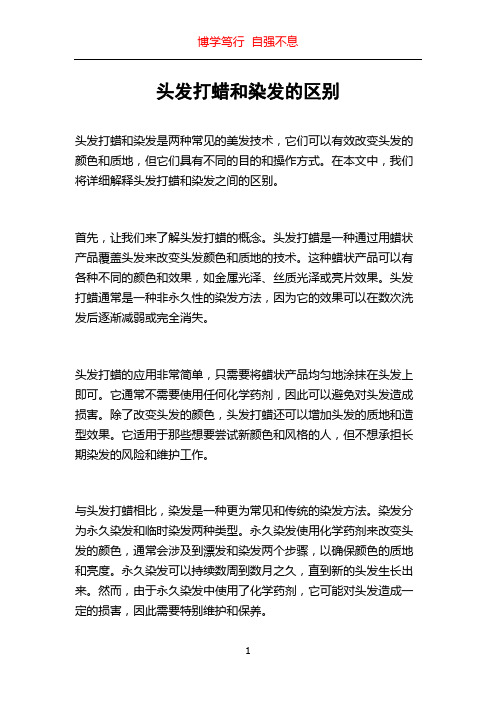 博学笃行 自强不息

头发打蜡和染发的区别

头发打蜡和染发是两种常见的美发技术，它们可以有效改变头发的颜色和质地，但它们具有不同的目的和操作方式。在本文中，我们将详细解释头发打蜡和染发之间的区别。

首先，让我们来了解头发打蜡的概念。头发打蜡是一种通过用蜡状产品覆盖头发来改变头发颜色和质地的技术。这种蜡状产品可以有各种不同的颜色和效果，如金属光泽、丝质光泽或亮片效果。头发打蜡通常是一种非永久性的染发方法，因为它的效果可以在数次洗发后逐渐减弱或完全消失。

头发打蜡的应用非常简单，只需要将蜡状产品均匀地涂抹在头发上即可。它通常不需要使用任何化学药剂，因此可以避免对头发造成损害。除了改变头发的颜色，头发打蜡还可以增加头发的质地和造型效果。它适用于那些想要尝试新颜色和风格的人，但不想承担长期染发的风险和维护工作。

与头发打蜡相比，染发是一种更为常见和传统的染发方法。染发分为永久染发和临时染发两种类型。永久染发使用化学药剂来改变头发的颜色，通常会涉及到漂发和染发两个步骤，以确保颜色的质地和亮度。永久染发可以持续数周到数月之久，直到新的头发生长出来。然而，由于永久染发中使用了化学药剂，它可能对头发造成一定的损害，因此需要特别维护和保养。

1